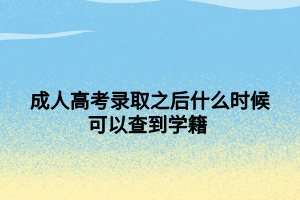 成人高考录取之后什么时候可以查到学籍